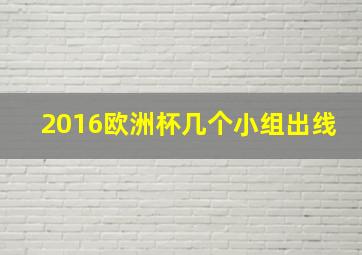 2016欧洲杯几个小组出线